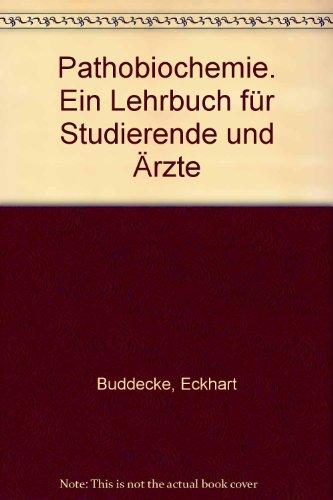 Pathobiochemie. Ein Lehrbuch für Studierende und Ärzte

Buddecke, Eckhart

Note: This is not the actual book cover